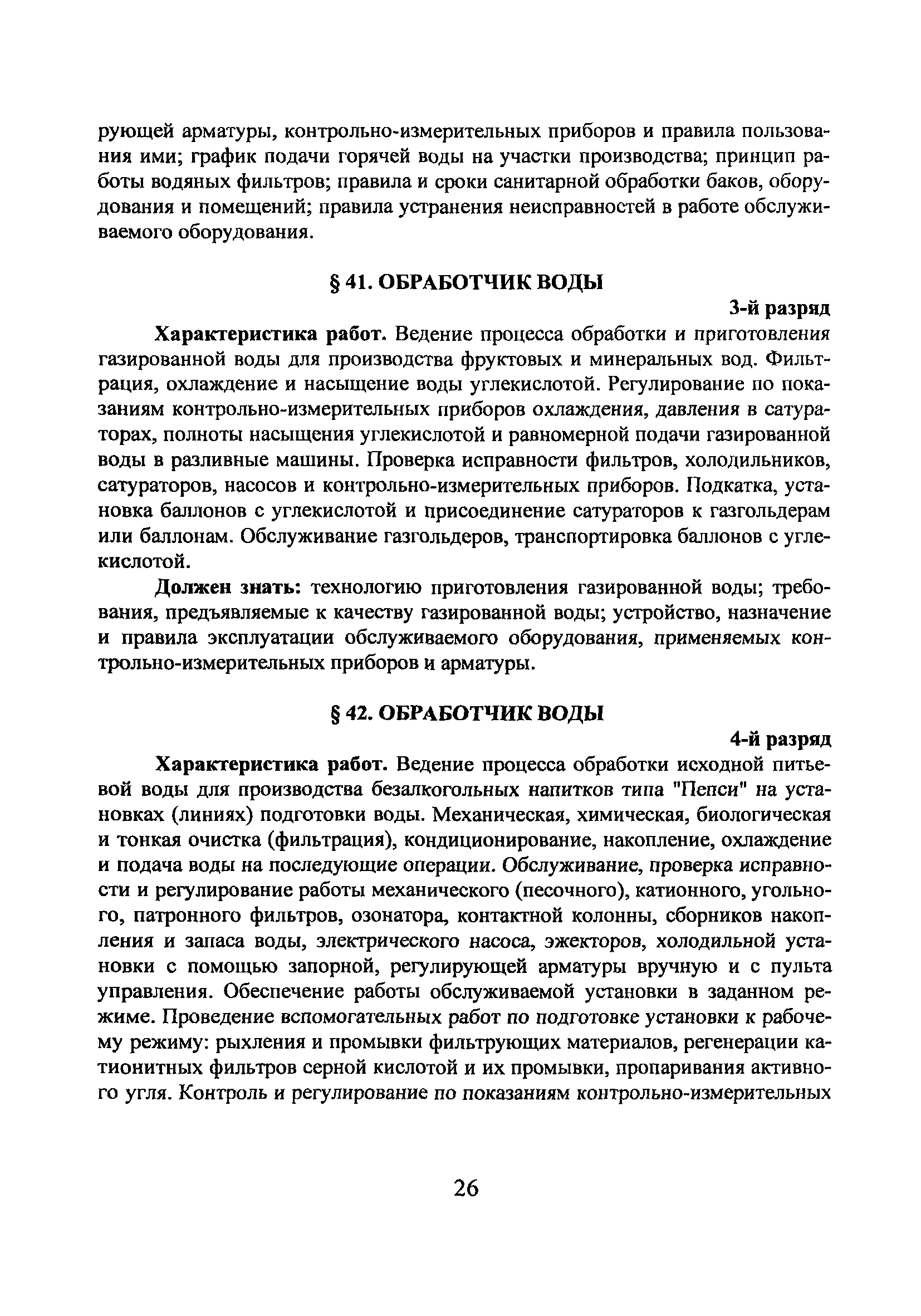 рующей арматуры, контрольно-измерительных приборов и правила пользования ими; график подачи горячей воды на участки производства; принцип работы водяных фильтров; правила и сроки санитарной обработки баков, оборудования и помещений; правила устранения неисправностей в работе обслуживаемого оборудования.

§ 41. ОБРАБОТЧИК ВОДЫ

3-й разряд

Характеристика работ. Ведение процесса обработки и приготовления газированной воды для производства фруктовых и минеральных вод. Фильтрация, охлаждение и насыщение воды углекислотой. Регулирование по показаниям контрольно-измерительных приборов охлаждения, давления в сатураторах, полноты насыщения углекислотой и равномерной подачи газированной воды в разливные машины. Проверка исправности фильтров, холодильников, сатураторов, насосов и контрольно-измерительных приборов. Подкатка, установка баллонов с углекислотой и присоединение сатураторов к газгольдерам или баллонам. Обслуживание газгольдеров, транспортировка баллонов с углекислотой.

Должен знать: технологию приготовления газированной воды; требования, предъявляемые к качеству газированной воды; устройство, назначение и правила эксплуатации обслуживаемого оборудования, применяемых контрольно-измерительных приборов и арматуры.

§ 42. ОБРАБОТЧИК ВОДЫ

4-й разряд

Характеристика работ. Ведение процесса обработки исходной питьевой воды для производства безалкогольных напитков типа "Пепси" на установках (линиях) подготовки воды. Механическая, химическая, биологическая и тонкая очистка (фильтрация), кондиционирование, накопление, охлаждение и подача воды на последующие операции. Обслуживание, проверка исправности и регулирование работы механического (песочного), катионного, угольного, патронного фильтров, озонатора, контактной колонны, сборников накопления и запаса воды, электрического насоса, эжекторов, холодильной установки с помощью запорной, регулирующей арматуры вручную и с пульта управления. Обеспечение работы обслуживаемой установки в заданном режиме. Проведение вспомогательных работ по подготовке установки к рабочему режиму: рыхления и промывки фильтрующих материалов, регенерации катионитных фильтров серной кислотой и их промывки, пропаривания активного угля. Контроль и регулирование по показаниям контрольно-измерительных

26